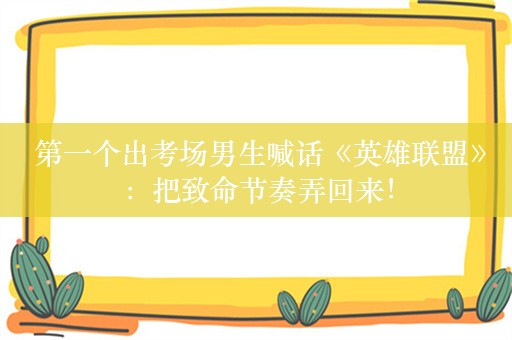 第一个出考场男生喊话《英雄联盟》：把致命节奏弄回来！